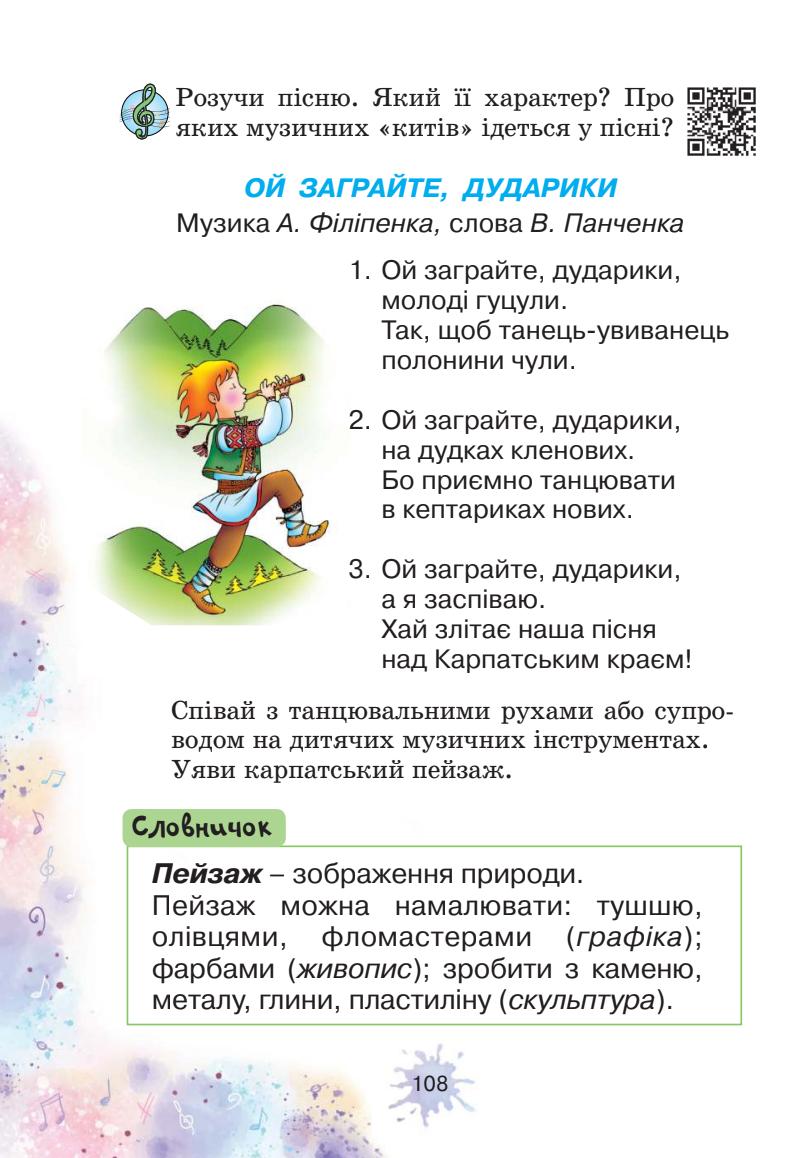 Розучи пісню. Який її характер? Про яких музичних «китів» ідеться у пісні?

ОЙ ЗАГРАЙТЕ, ДУДАРИКИ

Музика А. Філіпенка, слова В. Панченка

1. Ой заграйте, дударики, молоді гуцули. Так, щоб танець-увиванець полонини чули.

2. Ой заграйте, дударики, на дудках кленових. Бо приємно танцювати в кептариках нових.

3. Ой заграйте, дударики, а я заспіваю. Хай злітає наша пісня над Карпатським краєм!

Співай з танцювальними рухами або супроводом на дитячих музичних інструментах. Уяви карпатський пейзаж.

Словничок

Пейзаж – зображення природи.
Пейзаж можна намалювати: тушшю, олівцями, фломастерами (графіка); фарбами (живопис); зробити з каменю, металу, глини, пластиліну (скульптура).

108